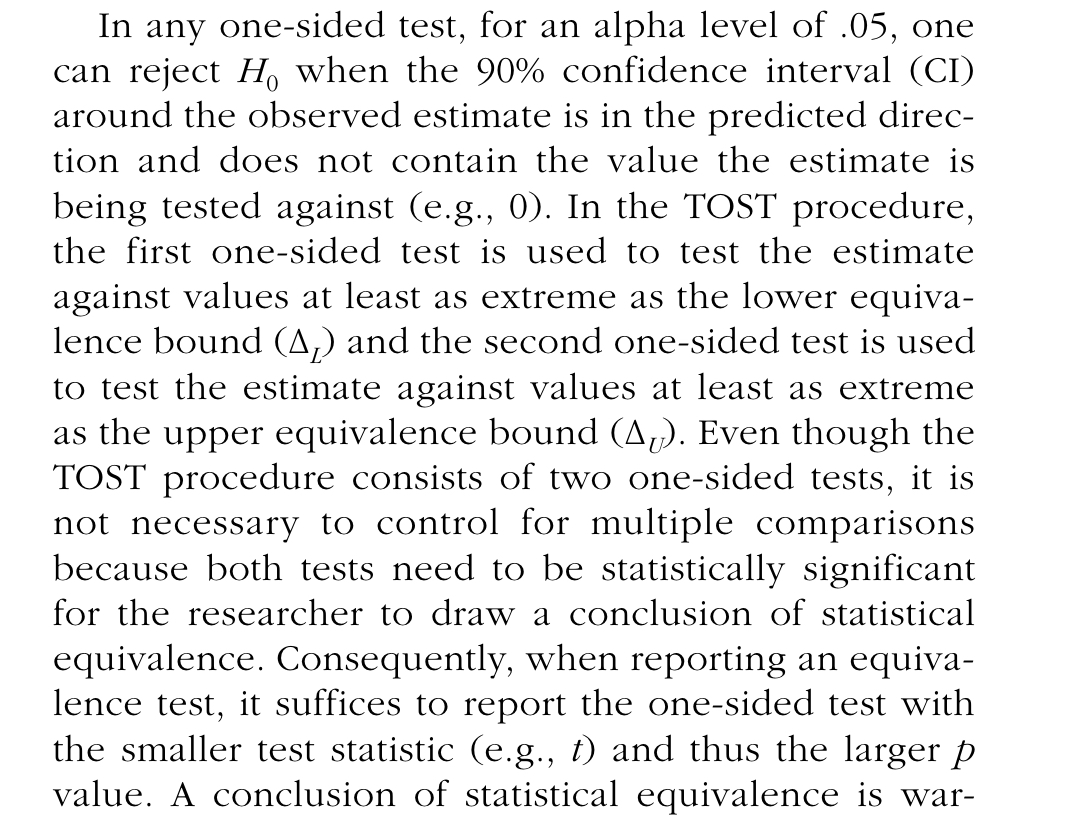 In any one-sided test, for an alpha level of .05, one can reject $H_0$ when the 90% confidence interval (CI) around the observed estimate is in the predicted direction and does not contain the value the estimate is being tested against (e.g., 0). In the TOST procedure, the first one-sided test is used to test the estimate against values at least as extreme as the lower equivalence bound ($\Delta_L$) and the second one-sided test is used to test the estimate against values at least as extreme as the upper equivalence bound ($\Delta_U$). Even though the TOST procedure consists of two one-sided tests, it is not necessary to control for multiple comparisons because both tests need to be statistically significant for the researcher to draw a conclusion of statistical equivalence. Consequently, when reporting an equivalence test, it suffices to report the one-sided test with the smaller test statistic (e.g., $t$) and thus the larger $p$ value. A conclusion of statistical equivalence is war-